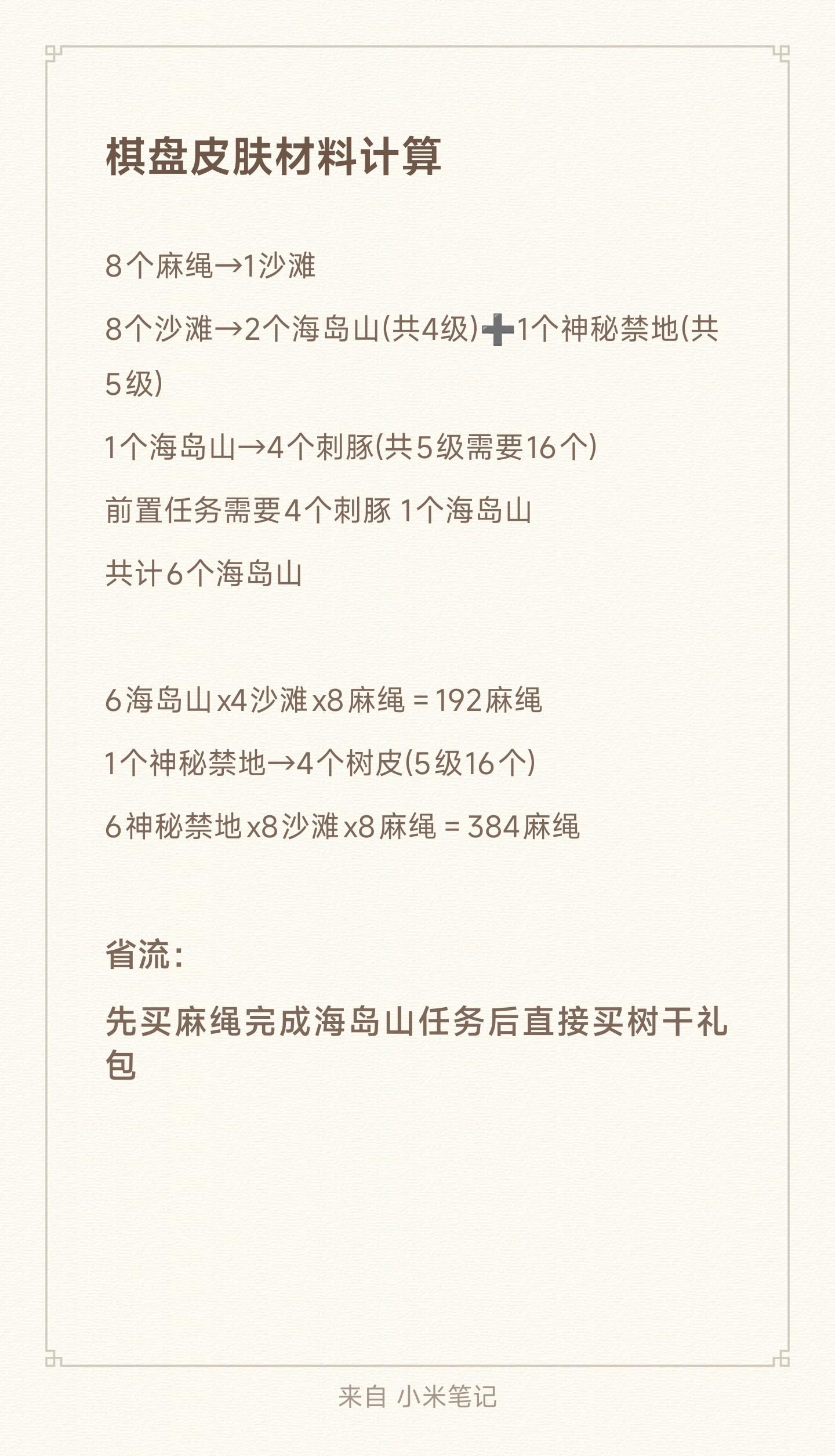 棋盘皮肤材料计算

8个麻绳→1沙滩

8个沙滩→2个海岛山(共4级)➕1个神秘禁地(共5级)

1个海岛山→4个刺豚(共5级需要16个)

前置任务需要4个刺豚 1个海岛山

共计6个海岛山

6海岛山x4沙滩x8麻绳 = 192麻绳

1个神秘禁地→4个树皮(5级16个)

6神秘禁地x8沙滩x8麻绳 = 384麻绳

省流:

先买麻绳完成海岛山任务后直接买树干礼包

来自 小米笔记